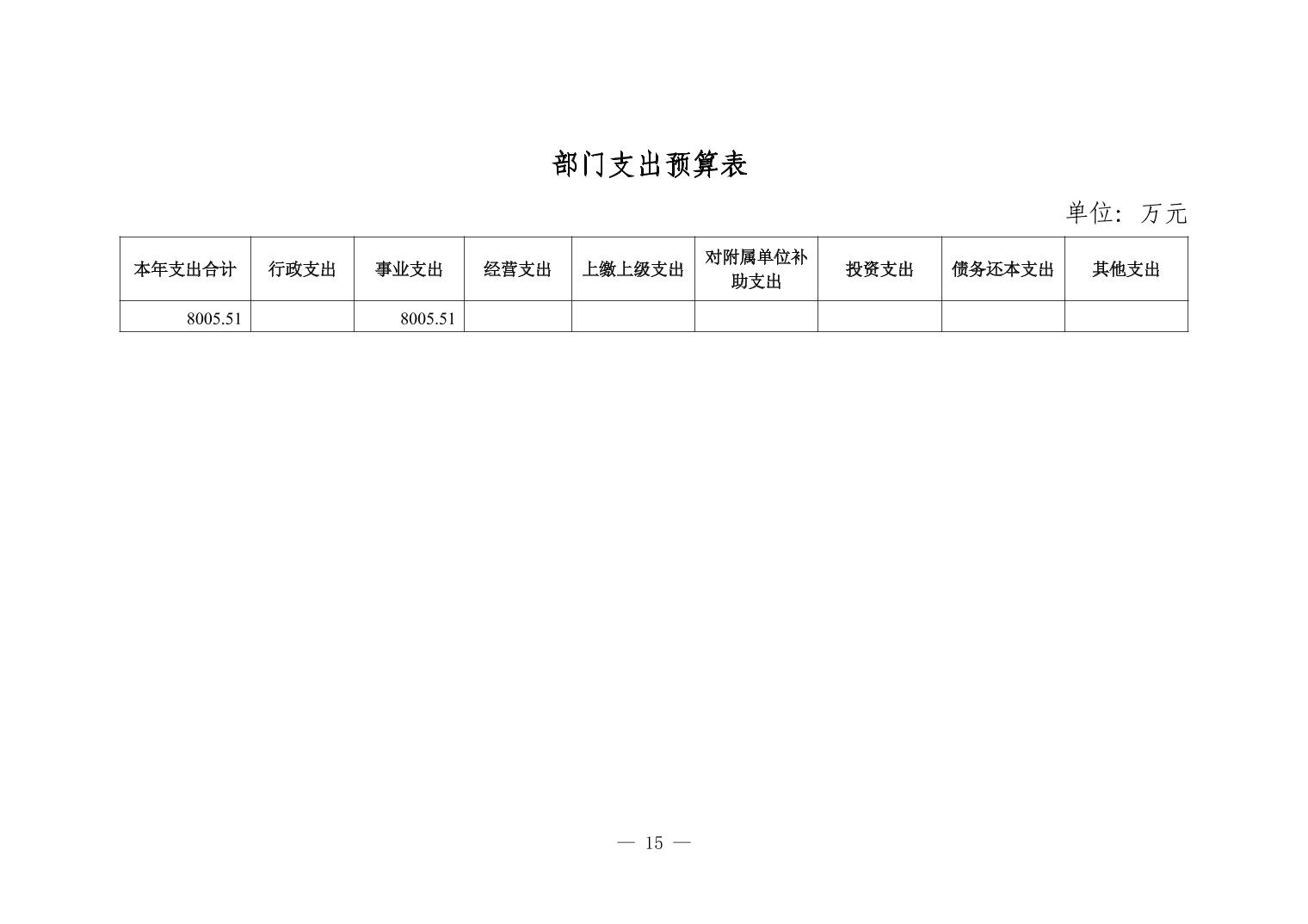 部门支出预算表

单位：万元

| 本年支出合计 | 行政支出 | 事业支出 | 经营支出 | 上缴上级支出 | 对附属单位补助支出 | 投资支出 | 债务还本支出 | 其他支出 |
|---|---|---|---|---|---|---|---|---|
| 8005.51 | | 8005.51 | | | | | | |

— 15 —